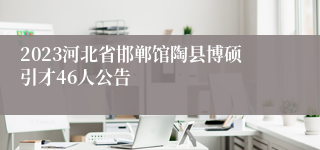 2023河北省邯郸馆陶县博硕引才46人公告